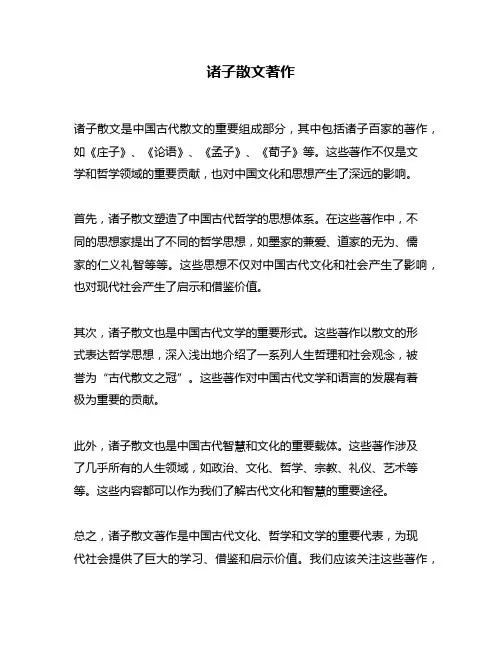 诸子散文著作

诸子散文是中国古代散文的重要组成部分，其中包括诸子百家的著作，如《庄子》、《论语》、《孟子》、《荀子》等。这些著作不仅是文学和哲学领域的重要贡献，也对中国文化和思想产生了深远的影响。

首先，诸子散文塑造了中国古代哲学的思想体系。在这些著作中，不同的思想家提出了不同的哲学思想，如墨家的兼爱、道家的无为、儒家的仁义礼智等等。这些思想不仅对中国古代文化和社会产生了影响，也对现代社会产生了启示和借鉴价值。

其次，诸子散文也是中国古代文学的重要形式。这些著作以散文的形式表达哲学思想，深入浅出地介绍了一系列人生哲理和社会观念，被誉为“古代散文之冠”。这些著作对中国古代文学和语言的发展有着极为重要的贡献。

此外，诸子散文也是中国古代智慧和文化的重要载体。这些著作涉及了几乎所有的人生领域，如政治、文化、哲学、宗教、礼仪、艺术等等。这些内容都可以作为我们了解古代文化和智慧的重要途径。

总之，诸子散文著作是中国古代文化、哲学和文学的重要代表，为现代社会提供了巨大的学习、借鉴和启示价值。我们应该关注这些著作，